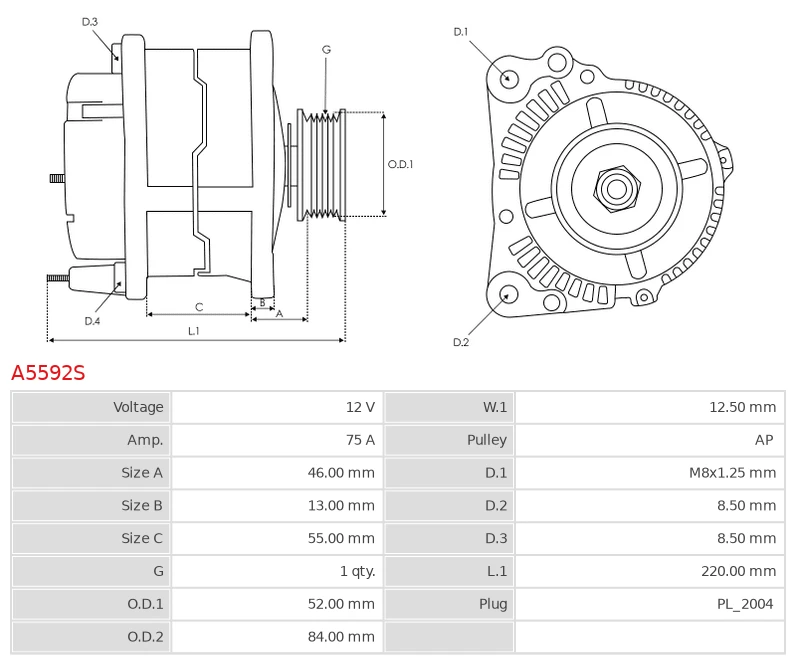 D.3

G

O.D.1

D.4

C

B

A

L.1

D.1

D.2

A5592S

| Voltage | 12 V | W.1 | 12.50 mm |
|---|---|---|---|
| Amp. | 75 A | Pulley | AP |
| Size A | 46.00 mm | D.1 | M8x1.25 mm |
| Size B | 13.00 mm | D.2 | 8.50 mm |
| Size C | 55.00 mm | D.3 | 8.50 mm |
| G | 1 qty. | L.1 | 220.00 mm |
| O.D.1 | 52.00 mm | Plug | PL_2004 |
| O.D.2 | 84.00 mm | | |